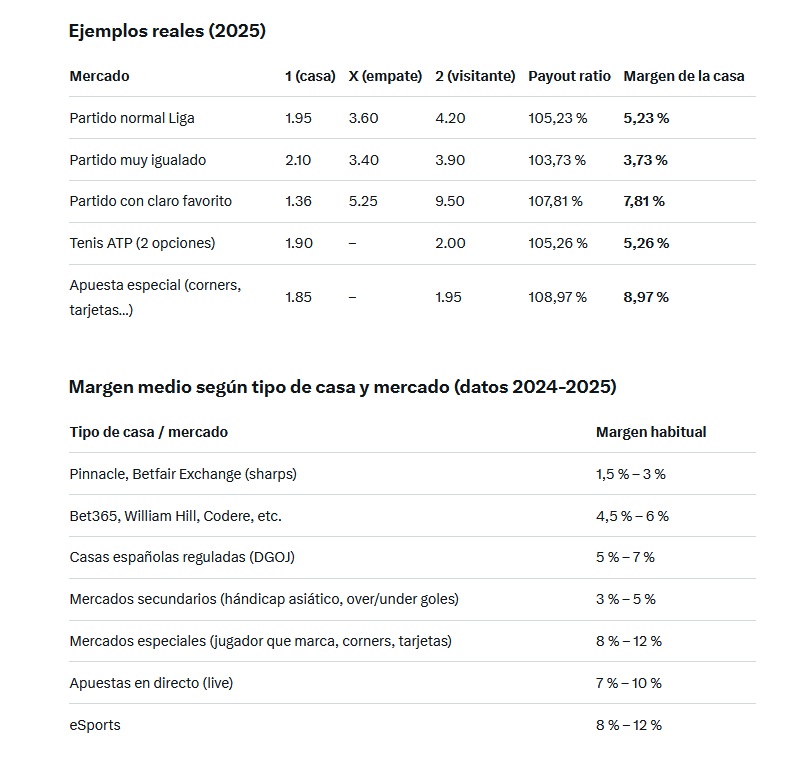 Ejemplos reales (2025)

| Mercado | 1 (casa) | X (empate) | 2 (visitante) | Payout ratio | Margen de la casa |
|---|---|---|---|---|---|
| Partido normal Liga | 1.95 | 3.60 | 4.20 | 105,23 % | 5,23 % |
| Partido muy igualado | 2.10 | 3.40 | 3.90 | 103,73 % | 3,73 % |
| Partido con claro favorito | 1.36 | 5.25 | 9.50 | 107,81 % | 7,81 % |
| Tenis ATP (2 opciones) | 1.90 | – | 2.00 | 105,26 % | 5,26 % |
| Apuesta especial (corners, tarjetas…) | 1.85 | – | 1.95 | 108,97 % | 8,97 % |

Margen medio según tipo de casa y mercado (datos 2024-2025)

| Tipo de casa / mercado | Margen habitual |
|---|---|
| Pinnacle, Betfair Exchange (sharps) | 1,5 % – 3 % |
| Bet365, William Hill, Codere, etc. | 4,5 % – 6 % |
| Casas españolas reguladas (DGOJ) | 5 % – 7 % |
| Mercados secundarios (hándicap asiático, over/under goles) | 3 % – 5 % |
| Mercados especiales (jugador que marca, corners, tarjetas) | 8 % – 12 % |
| Apuestas en directo (live) | 7 % – 10 % |
| eSports | 8 % – 12 % |